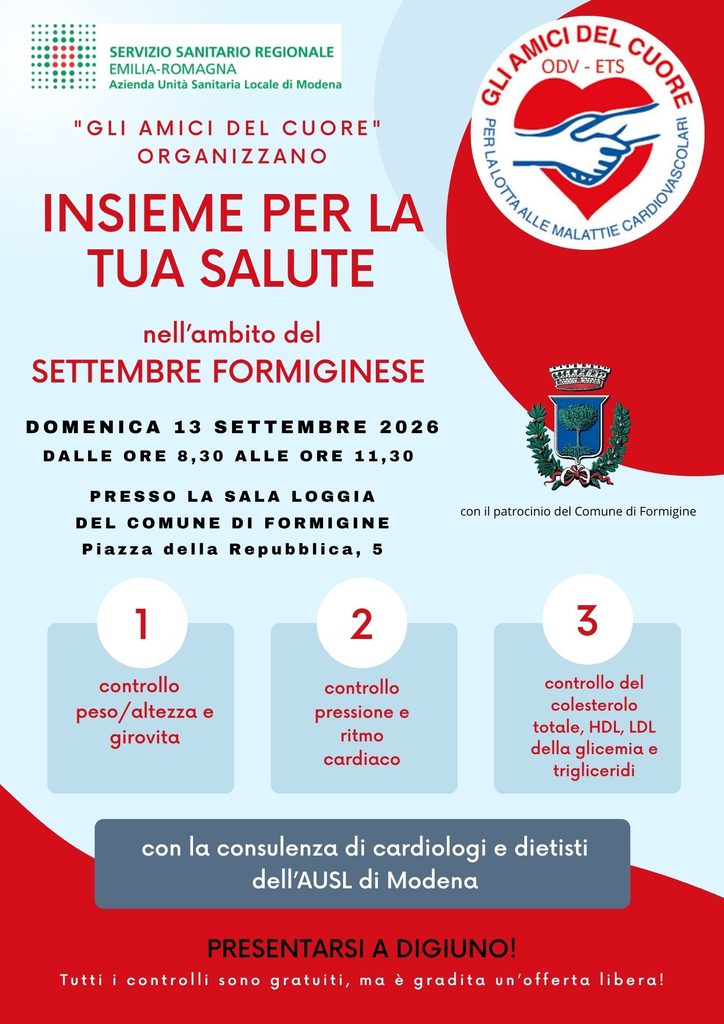 SERVIZIO SANITARIO REGIONALE
EMILIA-ROMAGNA
Azienda Unità Sanitaria Locale di Modena

GLI AMICI DEL CUORE
ODV - ETS
PER LA LOTTA ALLE MALATTIE CARDIOVASCOLARI

"GLI AMICI DEL CUORE"
ORGANIZZANO

INSIEME PER LA TUA SALUTE

nell'ambito del
SETTEMBRE FORMIGINESE

DOMENICA 13 SETTEMBRE 2026
DALLE ORE 8,30 ALLE ORE 11,30

PRESSO LA SALA LOGGIA
DEL COMUNE DI FORMIGINE
Piazza della Repubblica, 5

con il patrocinio del Comune di Formigine

1
controllo peso/altezza e girovita

2
controllo pressione e ritmo cardiaco

3
controllo del colesterolo totale, HDL, LDL della glicemia e trigliceridi

con la consulenza di cardiologi e dietisti dell'AUSL di Modena

PRESENTARSI A DIGIUNO!
Tutti i controlli sono gratuiti, ma è gradita un'offerta libera!